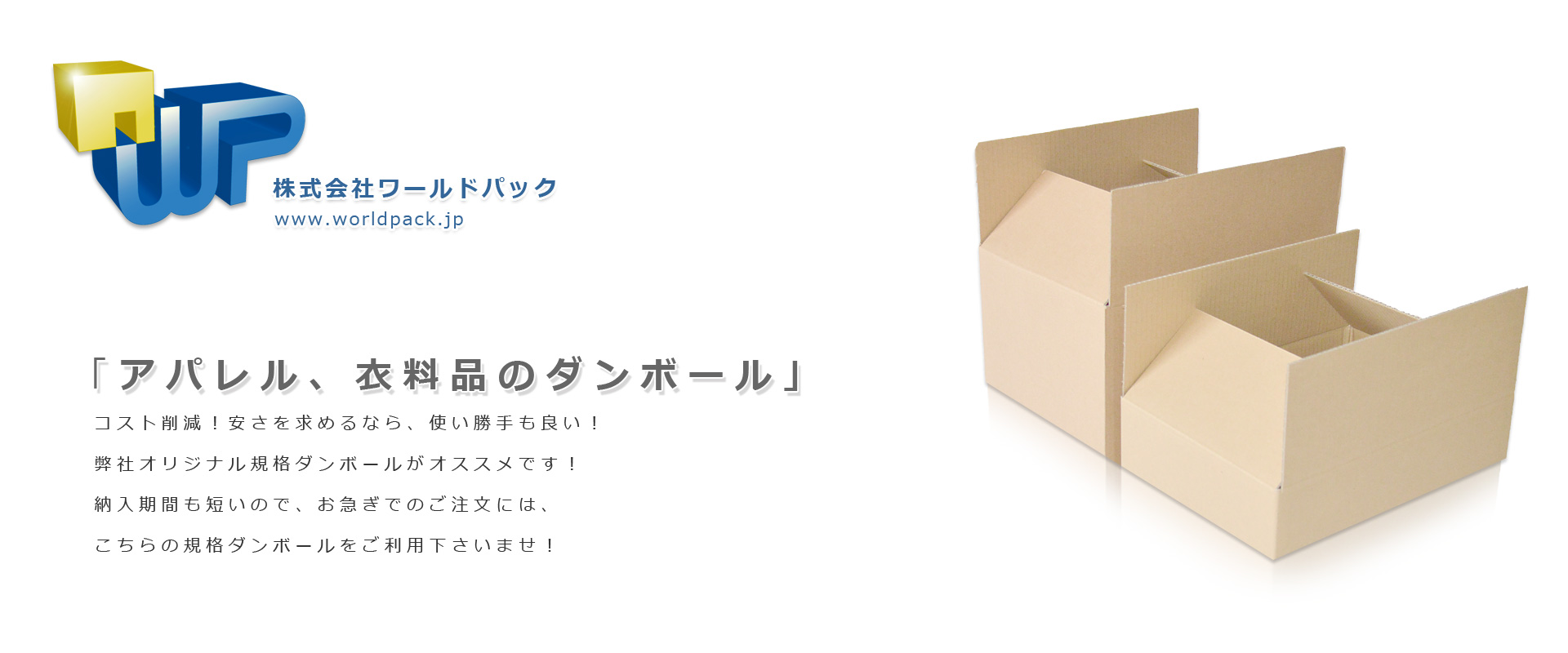 WP

株式会社ワールドパック
www.worldpack.jp

「アパレル、衣料品のダンボール」

コスト削減！安さを求めるなら、使い勝手も良い！

弊社オリジナル規格ダンボールがオススメです！

納入期間も短いので、お急ぎでのご注文には、

こちらの規格ダンボールをご利用下さいませ！